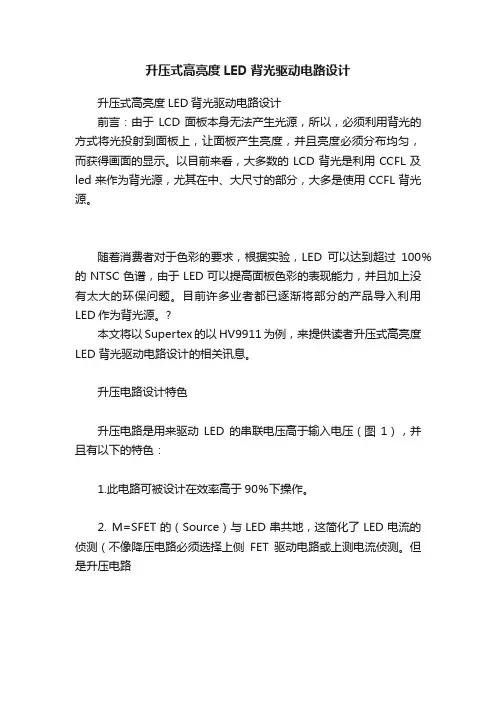 升压式高亮度 LED 背光驱动电路设计

升压式高亮度 LED 背光驱动电路设计

前言：由于 LCD 面板本身无法产生光源，所以，必须利用背光的方式将光投射到面板上，让面板产生亮度，并且亮度必须分布均匀，而获得画面的显示。以目前来看，大多数的 LCD 背光是利用 CCFL 及 led 来作为背光源，尤其在中、大尺寸的部分，大多是使用 CCFL 背光源。

随着消费者对于色彩的要求，根据实验，LED 可以达到超过 100% 的 NTSC 色谱，由于 LED 可以提高面板色彩的表现能力，并且加上没有太大的环保问题。目前许多业者都已逐渐将部分的产品导入利用 LED 作为背光源。?

本文将以 Supertex 的以 HV9911 为例，来提供读者升压式高亮度 LED 背光驱动电路设计的相关讯息。

升压电路设计特色

升压电路是用来驱动 LED 的串联电压高于输入电压（图 1），并且有以下的特色：

1.此电路可被设计在效率高于 90%下操作。

2. M=SFET 的（Source）与 LED 串共地，这简化了 LED 电流的侦测（不像降压电路必须选择上侧 FET 驱动电路或上测电流侦测。但是升压电路